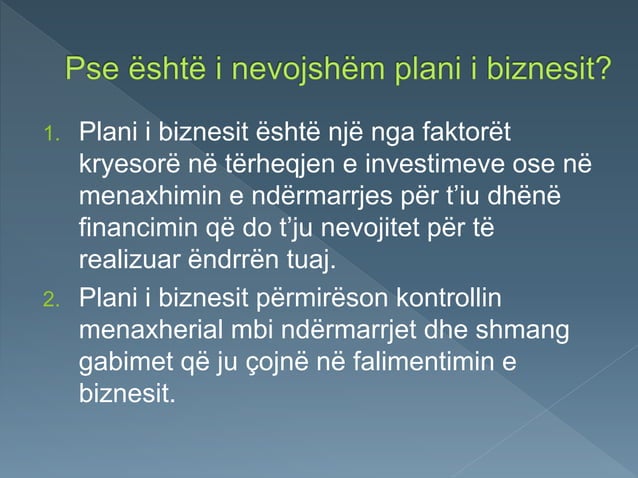 Pse është i nevojshëm plani i biznesit?

1. Plani i biznesit është një nga faktorët kryesorë në tërheqjen e investimeve ose në menaxhimin e ndërmarrjes për t'iu dhënë financimin që do t'ju nevojitet për të realizuar ëndrrën tuaj.
2. Plani i biznesit përmirëson kontrollin menaxherial mbi ndërmarrjet dhe shmang gabimet që ju çojnë në falimentimin e biznesit.